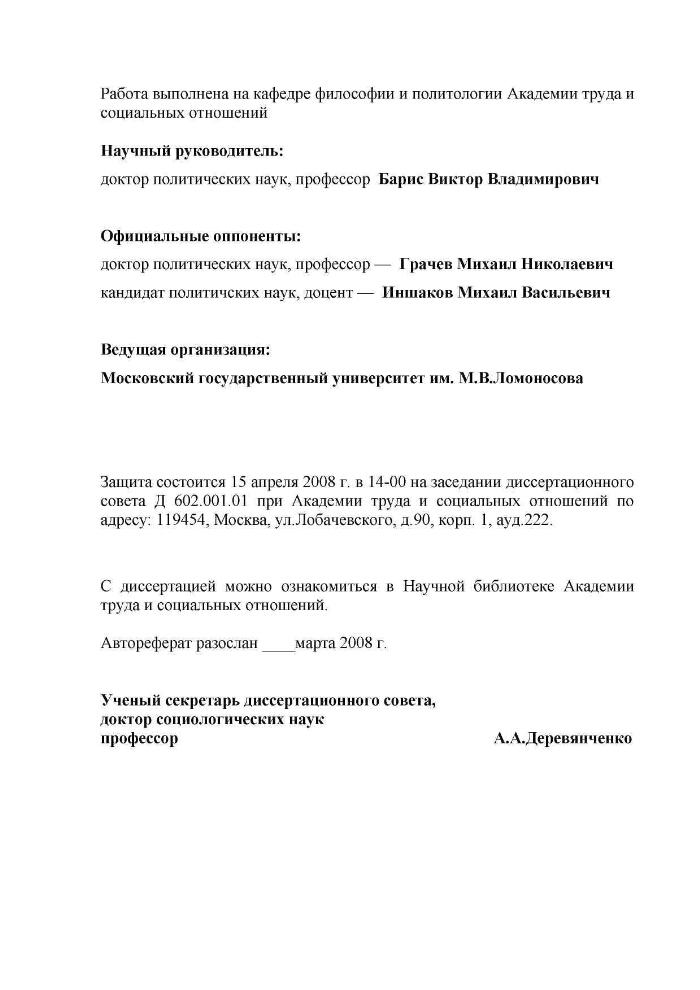 Работа выполнена на кафедре философии и политологии Академии труда и социальных отношений

Научный руководитель:
доктор политических наук, профессор Барис Виктор Владимирович

Официальные оппоненты:
доктор политических наук, профессор — Грачев Михаил Николаевич
кандидат политичских наук, доцент — Иншаков Михаил Васильевич

Ведущая организация:
Московский государственный университет им. М.В.Ломоносова

Защита состоится 15 апреля 2008 г. в 14-00 на заседании диссертационного совета Д 602.001.01 при Академии труда и социальных отношений по адресу: 119454, Москва, ул.Лобачевского, д.90, корп. 1, ауд.222.

С диссертацией можно ознакомиться в Научной библиотеке Академии труда и социальных отношений.

Автореферат разослан ____марта 2008 г.

Ученый секретарь диссертационного совета,
доктор социологических наук
профессор А.А.Деревянченко